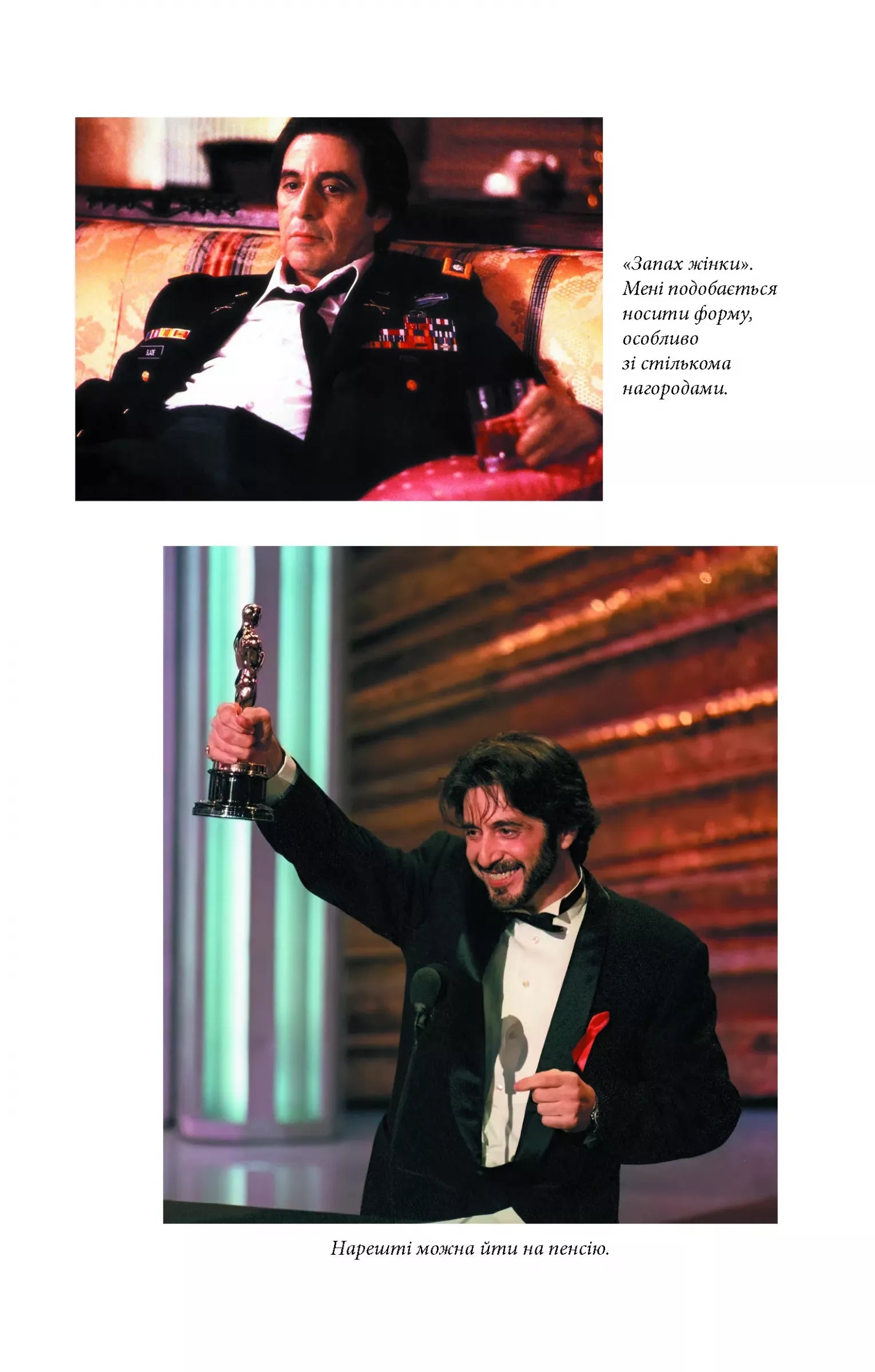 «Запах жінки». Мені подобається носити форму, особливо зі стількома нагородами.

Нарешті можна йти на пенсію.